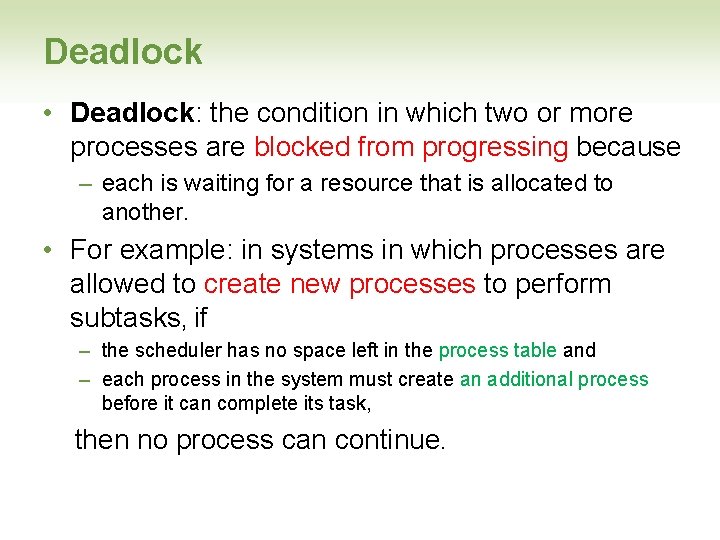 Deadlock

• Deadlock: the condition in which two or more processes are blocked from progressing because

– each is waiting for a resource that is allocated to another.

• For example: in systems in which processes are allowed to create new processes to perform subtasks, if

– the scheduler has no space left in the process table and

– each process in the system must create an additional process before it can complete its task,

then no process can continue.